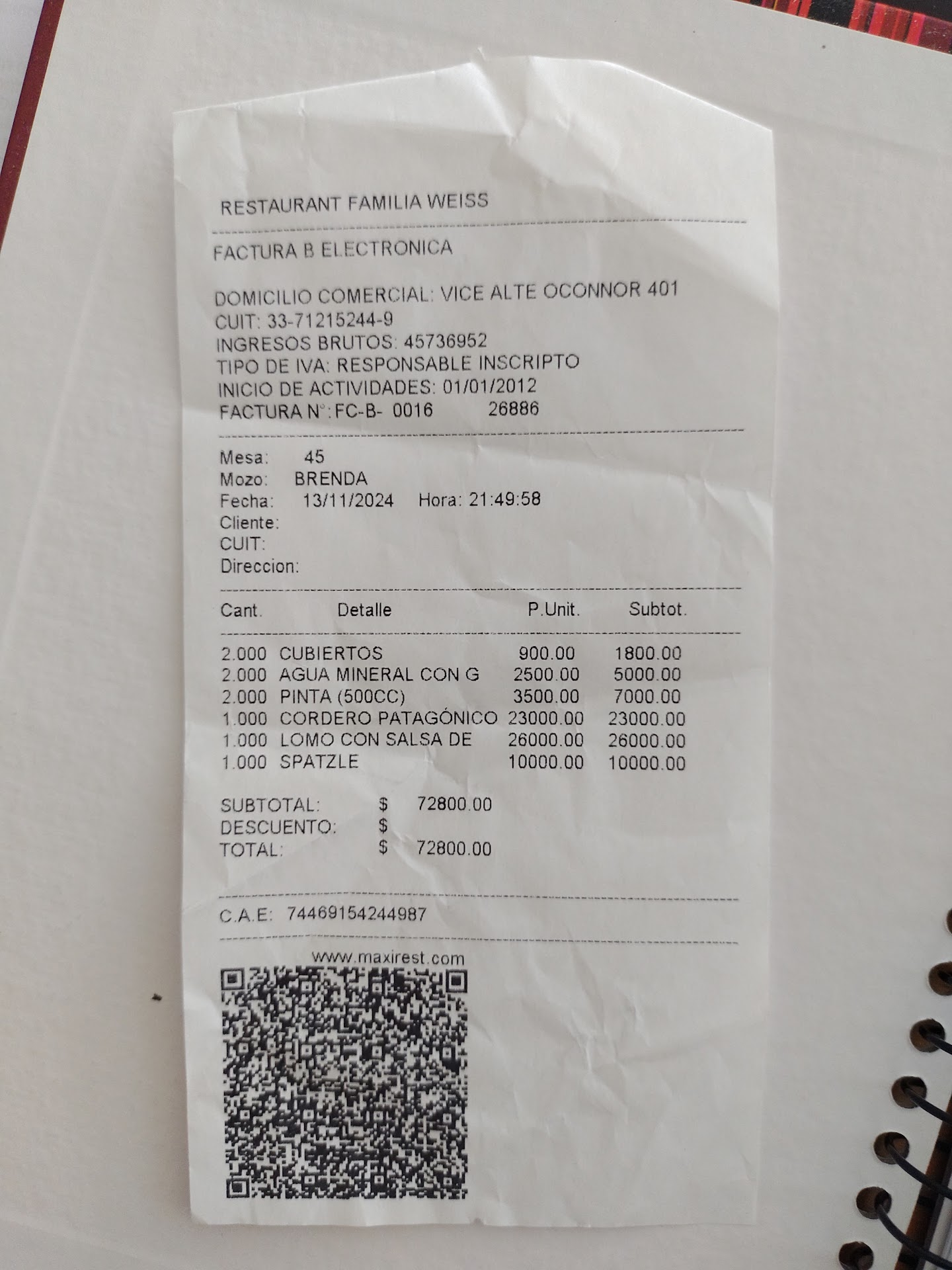 RESTAURANT FAMILIA WEISS

FACTURA B ELECTRONICA

DOMICILIO COMERCIAL: VICE ALTE OCONNOR 401
CUIT: 33-71215244-9
INGRESOS BRUTOS: 45736952
TIPO DE IVA: RESPONSABLE INSCRIPTO
INICIO DE ACTIVIDADES: 01/01/2012
FACTURA N°: FC-B- 0016 26886

Mesa: 45
Mozo: BRENDA
Fecha: 13/11/2024 Hora: 21:49:58
Cliente:
CUIT:
Direccion:

| Cant. | Detalle | P.Unit. | Subtot. |
|---|---|---|---|
| 2.000 | CUBIERTOS | 900.00 | 1800.00 |
| 2.000 | AGUA MINERAL CON G | 2500.00 | 5000.00 |
| 2.000 | PINTA (500CC) | 3500.00 | 7000.00 |
| 1.000 | CORDERO PATAGÓNICO | 23000.00 | 23000.00 |
| 1.000 | LOMO CON SALSA DE | 26000.00 | 26000.00 |
| 1.000 | SPATZLE | 10000.00 | 10000.00 |

SUBTOTAL: $ 72800.00
DESCUENTO: $
TOTAL: $ 72800.00

C.A.E: 74469154244987

www.maxirest.com